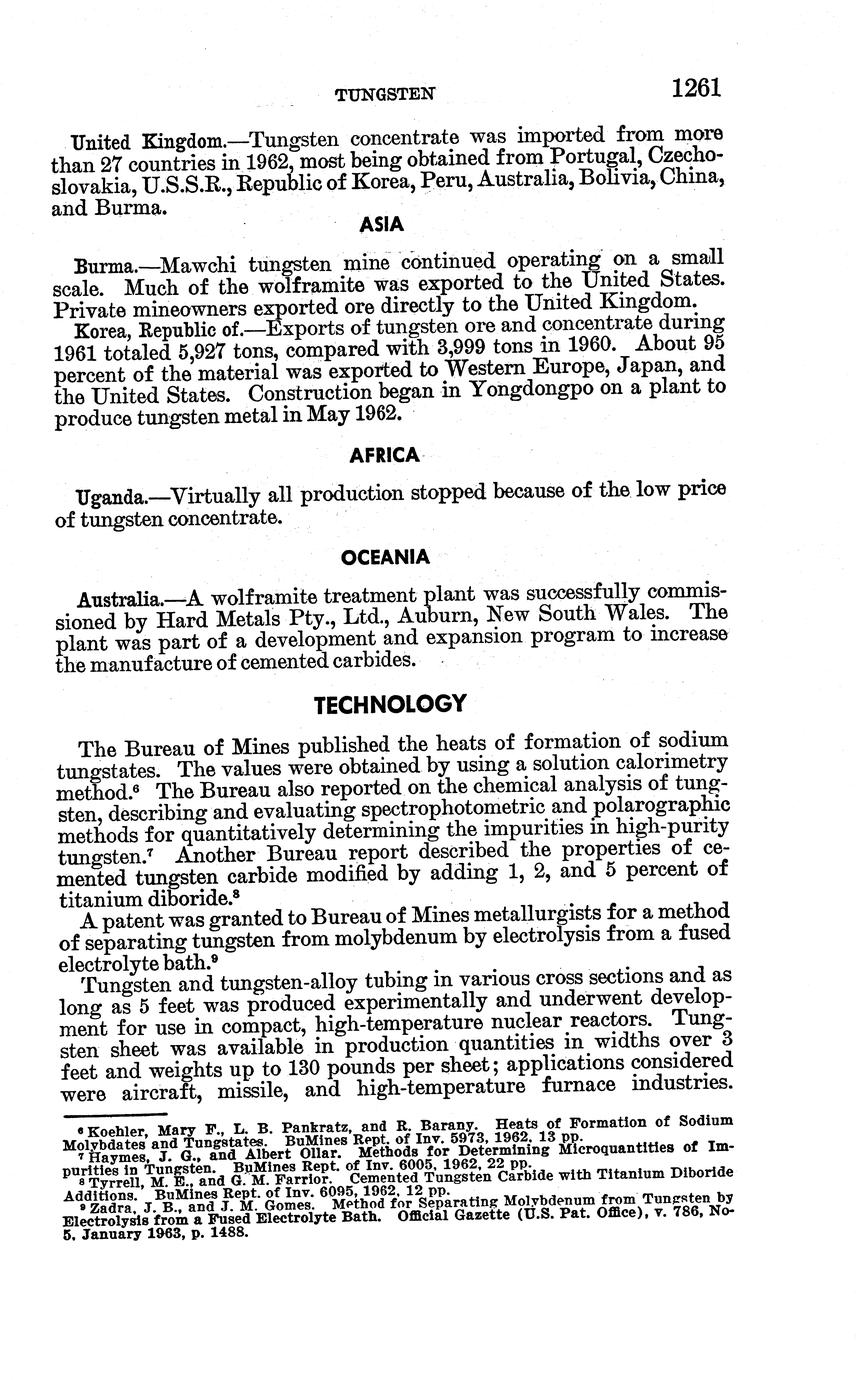 TUNGSTEN 1261

United Kingdom.—Tungsten concentrate was imported from more than 27 countries in 1962, most being obtained from Portugal, Czechoslovakia, U.S.S.R., Republic of Korea, Peru, Australia, Bolivia, China, and Burma.

ASIA

Burma.—Mawchi tungsten mine continued operating on a small scale. Much of the wolframite was exported to the United States. Private mineowners exported ore directly to the United Kingdom.

Korea, Republic of.—Exports of tungsten ore and concentrate during 1961 totaled 5,927 tons, compared with 3,999 tons in 1960. About 95 percent of the material was exported to Western Europe, Japan, and the United States. Construction began in Yongdongpo on a plant to produce tungsten metal in May 1962.

AFRICA

Uganda.—Virtually all production stopped because of the low price of tungsten concentrate.

OCEANIA

Australia.—A wolframite treatment plant was successfully commissioned by Hard Metals Pty., Ltd., Auburn, New South Wales. The plant was part of a development and expansion program to increase the manufacture of cemented carbides.

TECHNOLOGY

The Bureau of Mines published the heats of formation of sodium tungstates. The values were obtained by using a solution calorimetry method.$^6$ The Bureau also reported on the chemical analysis of tungsten, describing and evaluating spectrophotometric and polarographic methods for quantitatively determining the impurities in high-purity tungsten.$^7$ Another Bureau report described the properties of cemented tungsten carbide modified by adding 1, 2, and 5 percent of titanium diboride.$^8$

A patent was granted to Bureau of Mines metallurgists for a method of separating tungsten from molybdenum by electrolysis from a fused electrolyte bath.$^9$

Tungsten and tungsten-alloy tubing in various cross sections and as long as 5 feet was produced experimentally and underwent development for use in compact, high-temperature nuclear reactors. Tungsten sheet was available in production quantities in widths over 3 feet and weights up to 130 pounds per sheet; applications considered were aircraft, missile, and high-temperature furnace industries.

$^6$ Koehler, Mary F., L. B. Pankratz, and R. Barany. Heats of Formation of Sodium Molybdates and Tungstates. BuMines Rept. of Inv. 5973, 1962, 13 pp.
$^7$ Haymes, J. G., and Albert Ollar. Methods for Determining Microquantities of Impurities in Tungsten. BuMines Rept. of Inv. 6005, 1962, 22 pp.
$^8$ Tyrrell, M. E., and G. M. Farrior. Cemented Tungsten Carbide with Titanium Diboride Additions. BuMines Rept. of Inv. 6095, 1962, 12 pp.
$^9$ Zadra, J. B., and J. M. Gomes. Method for Separating Molybdenum from Tungsten by Electrolysis from a Fused Electrolyte Bath. Official Gazette (U.S. Pat. Office), v. 786, No. 5, January 1963, p. 1488.